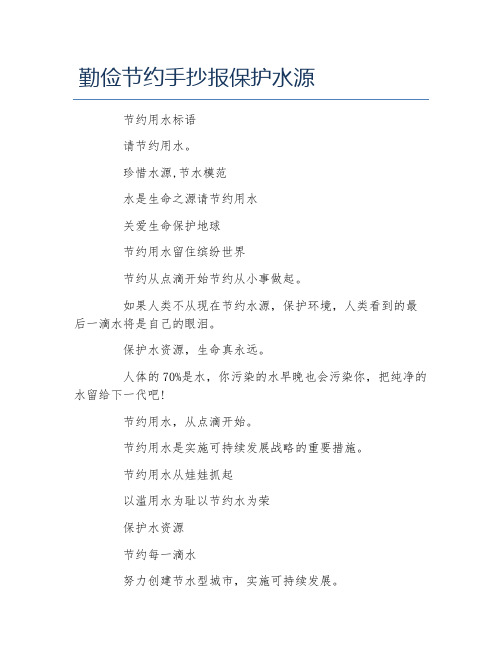 勤俭节约手抄报保护水源

节约用水标语

请节约用水。

珍惜水源,节水模范

水是生命之源请节约用水

关爱生命保护地球

节约用水留住缤纷世界

节约从点滴开始节约从小事做起。

如果人类不从现在节约水源，保护环境，人类看到的最后一滴水将是自己的眼泪。

保护水资源，生命真永远。

人体的70%是水，你污染的水早晚也会污染你，把纯净的水留给下一代吧!

节约用水，从点滴开始。

节约用水是实施可持续发展战略的重要措施。

节约用水从娃娃抓起

以滥用水为耻以节约水为荣

保护水资源

节约每一滴水

努力创建节水型城市，实施可持续发展。